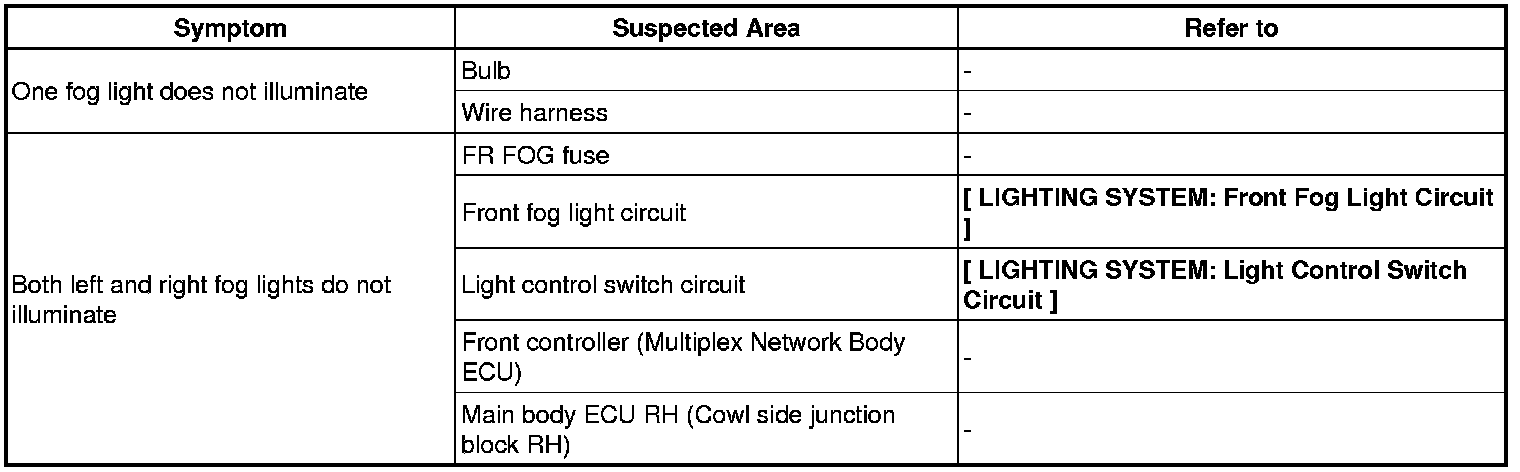 | Symptom | Suspected Area | Refer to |
|---|---|---|
| One fog light does not illuminate | Bulb | - |
| | Wire harness | - |
| Both left and right fog lights do not illuminate | FR FOG fuse | - |
| | Front fog light circuit | [ LIGHTING SYSTEM: Front Fog Light Circuit ] |
| | Light control switch circuit | [ LIGHTING SYSTEM: Light Control Switch Circuit ] |
| | Front controller (Multiplex Network Body ECU) | - |
| | Main body ECU RH (Cowl side junction block RH) | - |